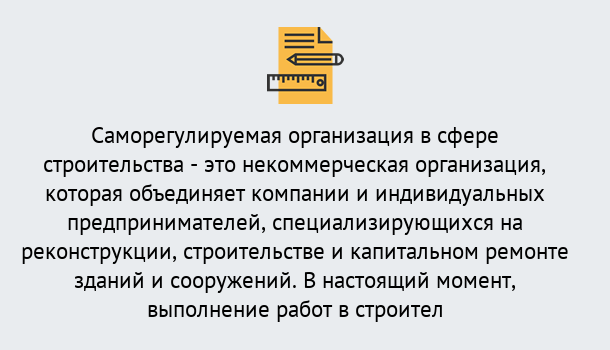 Саморегулируемая организация в сфере строительства - это некоммерческая организация, которая объединяет компании и индивидуальных предпринимателей, специализирующихся на реконструкции, строительстве и капитальном ремонте зданий и сооружений. В настоящий момент, выполнение работ в строител